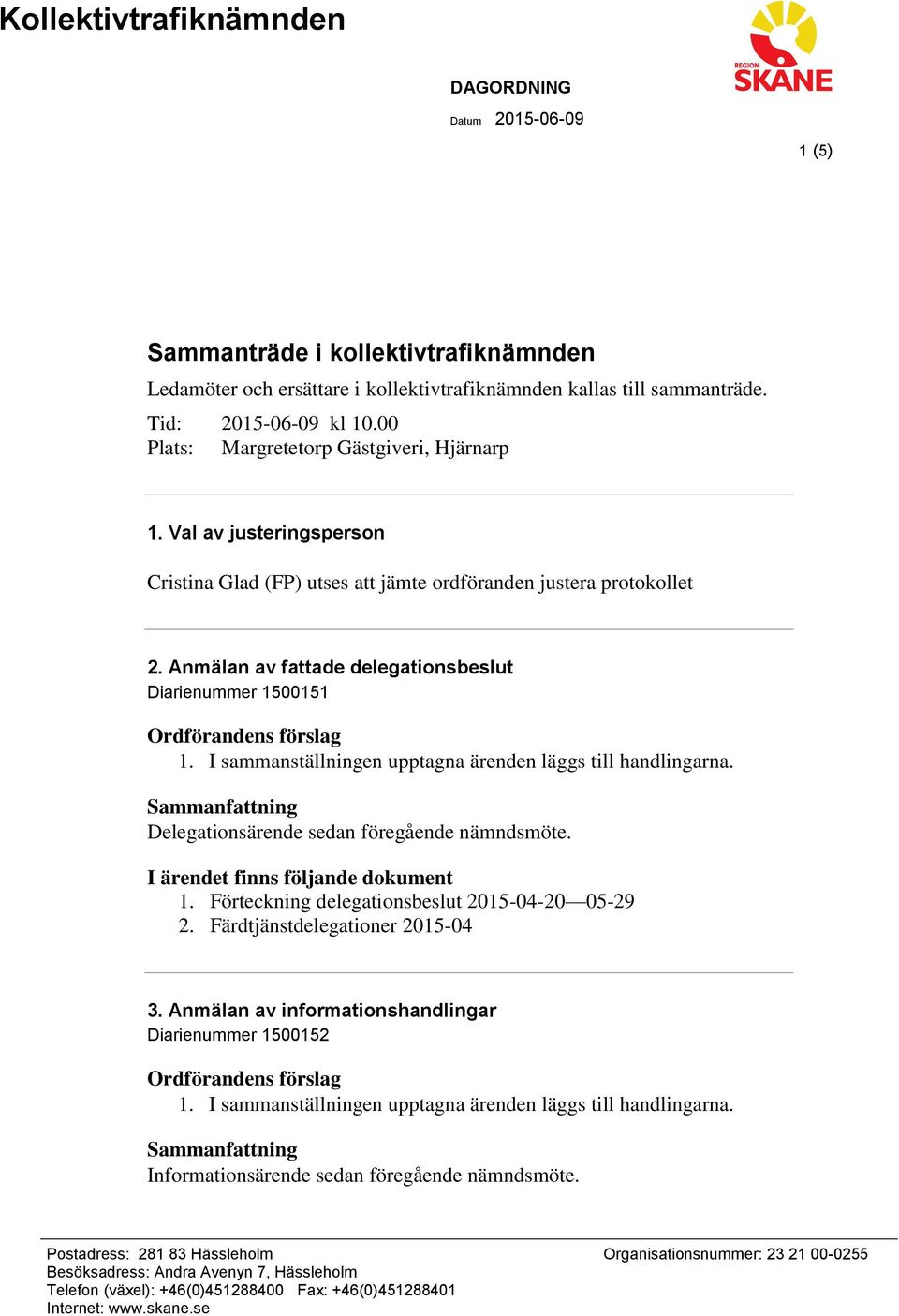 Kollektivtrafiknämnden

REGION SKÅNE

DAGORDNING

Datum 2015-06-09

1 (5)

Sammanträde i kollektivtrafiknämnden

Ledamöter och ersättare i kollektivtrafiknämnden kallas till sammanträde.

Tid: 2015-06-09 kl 10.00
Plats: Margretetorp Gästgiveri, Hjärnarp

1. Val av justeringsperson

Cristina Glad (FP) utses att jämte ordföranden justera protokollet

2. Anmälan av fattade delegationsbeslut
Diarienummer 1500151

Ordförandens förslag
1. I sammanställningen upptagna ärenden läggs till handlingarna.

Sammanfattning
Delegationsärende sedan föregående nämndsmöte.

I ärendet finns följande dokument
1. Förteckning delegationsbeslut 2015-04-20—05-29
2. Färdtjänstdelegationer 2015-04

3. Anmälan av informationshandlingar
Diarienummer 1500152

Ordförandens förslag
1. I sammanställningen upptagna ärenden läggs till handlingarna.

Sammanfattning
Informationsärende sedan föregående nämndsmöte.

Postadress: 281 83 Hässleholm
Besöksadress: Andra Avenyn 7, Hässleholm
Telefon (växel): +46(0)451288400 Fax: +46(0)451288401
Internet: www.skane.se

Organisationsnummer: 23 21 00-0255